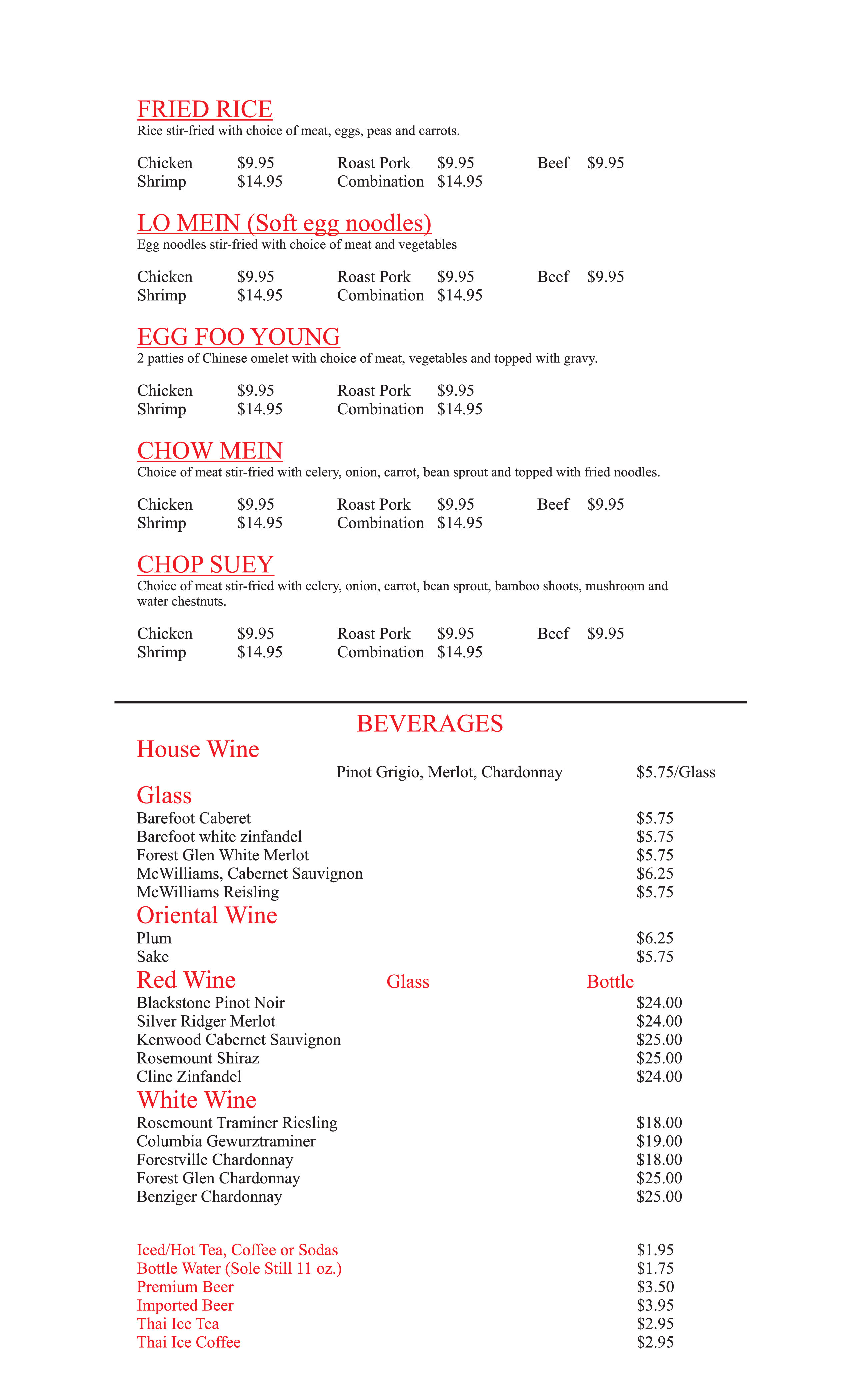 FRIED RICE
Rice stir-fried with choice of meat, eggs, peas and carrots.

Chicken $9.95 Roast Pork $9.95 Beef $9.95
Shrimp $14.95 Combination $14.95

LO MEIN (Soft egg noodles)
Egg noodles stir-fried with choice of meat and vegetables

Chicken $9.95 Roast Pork $9.95 Beef $9.95
Shrimp $14.95 Combination $14.95

EGG FOO YOUNG
2 patties of Chinese omelet with choice of meat, vegetables and topped with gravy.

Chicken $9.95 Roast Pork $9.95
Shrimp $14.95 Combination $14.95

CHOW MEIN
Choice of meat stir-fried with celery, onion, carrot, bean sprout and topped with fried noodles.

Chicken $9.95 Roast Pork $9.95 Beef $9.95
Shrimp $14.95 Combination $14.95

CHOP SUEY
Choice of meat stir-fried with celery, onion, carrot, bean sprout, bamboo shoots, mushroom and water chestnuts.

Chicken $9.95 Roast Pork $9.95 Beef $9.95
Shrimp $14.95 Combination $14.95

BEVERAGES

House Wine
Pinot Grigio, Merlot, Chardonnay $5.75/Glass

Glass
Barefoot Caberet $5.75
Barefoot white zinfandel $5.75
Forest Glen White Merlot $5.75
McWilliams, Cabernet Sauvignon $6.25
McWilliams Reisling $5.75

Oriental Wine
Plum $6.25
Sake $5.75

Red Wine Glass Bottle
Blackstone Pinot Noir $24.00
Silver Ridger Merlot $24.00
Kenwood Cabernet Sauvignon $25.00
Rosemount Shiraz $25.00
Cline Zinfandel $24.00

White Wine
Rosemount Traminer Riesling $18.00
Columbia Gewurztraminer $19.00
Forestville Chardonnay $18.00
Forest Glen Chardonnay $25.00
Benziger Chardonnay $25.00

Iced/Hot Tea, Coffee or Sodas $1.95
Bottle Water (Sole Still 11 oz.) $1.75
Premium Beer $3.50
Imported Beer $3.95
Thai Ice Tea $2.95
Thai Ice Coffee $2.95